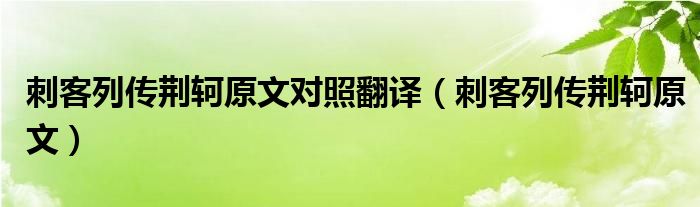 刺客列传荆轲原文对照翻译（刺客列传荆轲原文）